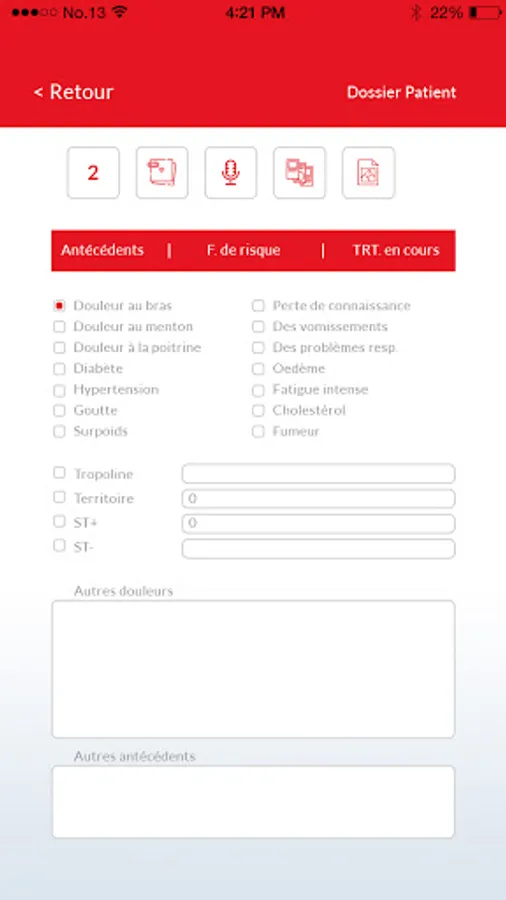 No.13 4:21 PM 22%

< Retour Dossier Patient

2

Antécédents | F. de risque | TRT. en cours

Douleur au bras
Douleur au menton
Douleur à la poitrine
Diabète
Hypertension
Goutte
Surpoids

Perte de connaissance
Des vomissements
Des problèmes resp.
Oedème
Fatigue intense
Cholestérol
Fumeur

Tropoline
Territoire 0
ST+ 0
ST-

Autres douleurs

Autres antécédents